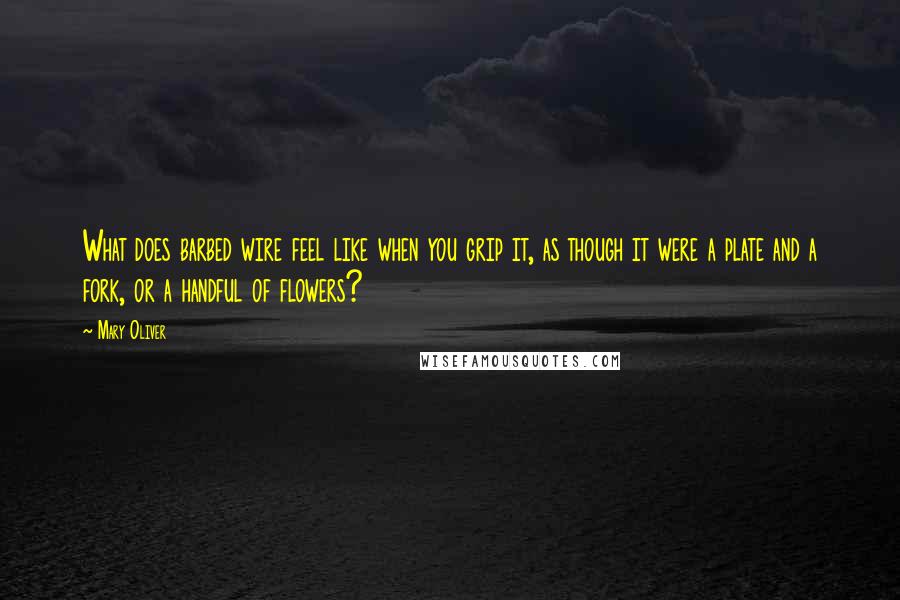 What does barbed wire feel like when you grip it, as though it were a plate and a fork, or a handful of flowers?

~ Mary Oliver

WISEFAMOUSQUOTES.COM